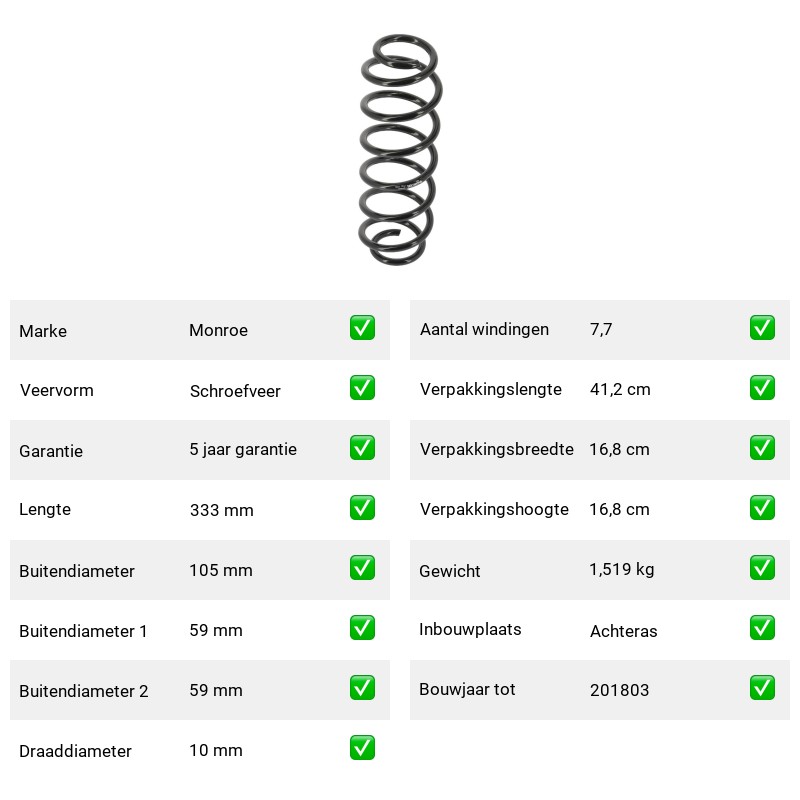 | Marke | Monroe | ✅ |
|---|---|---|
| Veervorm | Schroefveer | ✅ |
| Garantie | 5 jaar garantie | ✅ |
| Lengte | 333 mm | ✅ |
| Buitendiameter | 105 mm | ✅ |
| Buitendiameter 1 | 59 mm | ✅ |
| Buitendiameter 2 | 59 mm | ✅ |
| Draaddiameter | 10 mm | ✅ |

| Aantal windingen | 7,7 | ✅ |
|---|---|---|
| Verpakkingslengte | 41,2 cm | ✅ |
| Verpakkingsbreedte | 16,8 cm | ✅ |
| Verpakkingshoogte | 16,8 cm | ✅ |
| Gewicht | 1,519 kg | ✅ |
| Inbouwplaats | Achteras | ✅ |
| Bouwjaar tot | 201803 | ✅ |